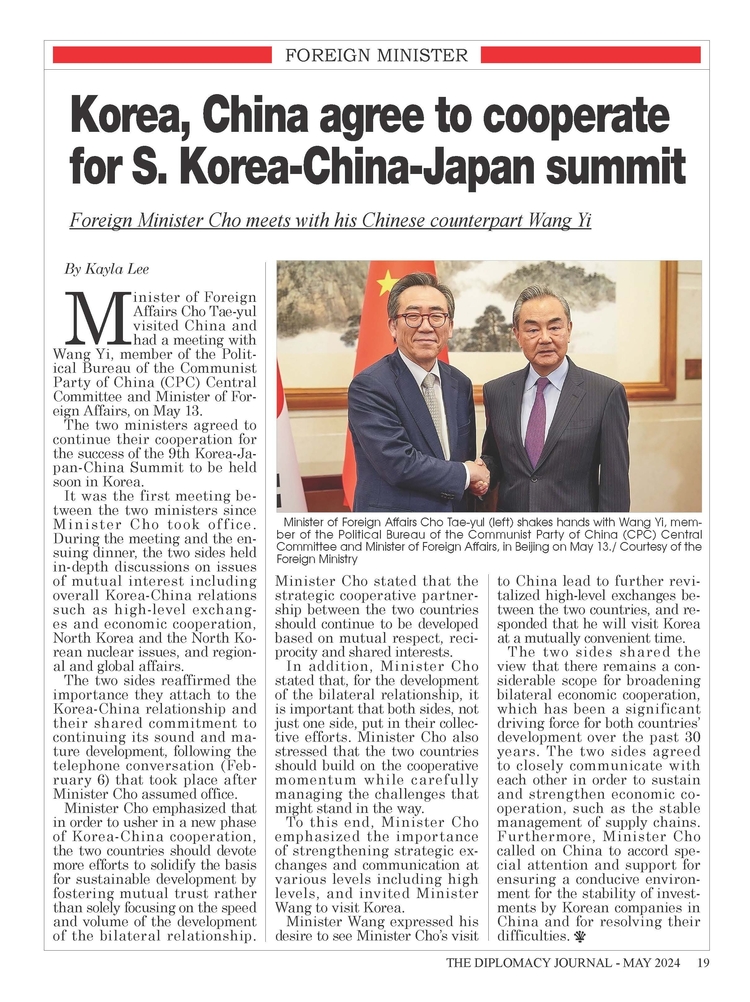 FOREIGN MINISTER

Korea, China agree to cooperate for S. Korea-China-Japan summit

Foreign Minister Cho meets with his Chinese counterpart Wang Yi

By Kayla Lee

Minister of Foreign Affairs Cho Tae-yul visited China and had a meeting with Wang Yi, member of the Political Bureau of the Communist Party of China (CPC) Central Committee and Minister of Foreign Affairs, on May 13.

The two ministers agreed to continue their cooperation for the success of the 9th Korea-Japan-China Summit to be held soon in Korea.

It was the first meeting between the two ministers since Minister Cho took office. During the meeting and the ensuing dinner, the two sides held in-depth discussions on issues of mutual interest including overall Korea-China relations such as high-level exchanges and economic cooperation, North Korea and the North Korean nuclear issues, and regional and global affairs.

The two sides reaffirmed the importance they attach to the Korea-China relationship and their shared commitment to continuing its sound and mature development, following the telephone conversation (February 6) that took place after Minister Cho assumed office.

Minister Cho emphasized that in order to usher in a new phase of Korea-China cooperation, the two countries should devote more efforts to solidify the basis for sustainable development by fostering mutual trust rather than solely focusing on the speed and volume of the development of the bilateral relationship.

Minister of Foreign Affairs Cho Tae-yul (left) shakes hands with Wang Yi, member of the Political Bureau of the Communist Party of China (CPC) Central Committee and Minister of Foreign Affairs, in Beijing on May 13./ Courtesy of the Foreign Ministry

Minister Cho stated that the strategic cooperative partnership between the two countries should continue to be developed based on mutual respect, reciprocity and shared interests.

In addition, Minister Cho stated that, for the development of the bilateral relationship, it is important that both sides, not just one side, put in their collective efforts. Minister Cho also stressed that the two countries should build on the cooperative momentum while carefully managing the challenges that might stand in the way.

To this end, Minister Cho emphasized the importance of strengthening strategic exchanges and communication at various levels including high levels, and invited Minister Wang to visit Korea.

Minister Wang expressed his desire to see Minister Cho's visit to China lead to further revitalized high-level exchanges between the two countries, and responded that he will visit Korea at a mutually convenient time.

The two sides shared the view that there remains a considerable scope for broadening bilateral economic cooperation, which has been a significant driving force for both countries' development over the past 30 years. The two sides agreed to closely communicate with each other in order to sustain and strengthen economic cooperation, such as the stable management of supply chains. Furthermore, Minister Cho called on China to accord special attention and support for ensuring a conducive environment for the stability of investments by Korean companies in China and for resolving their difficulties.

THE DIPLOMACY JOURNAL - MAY 2024 19